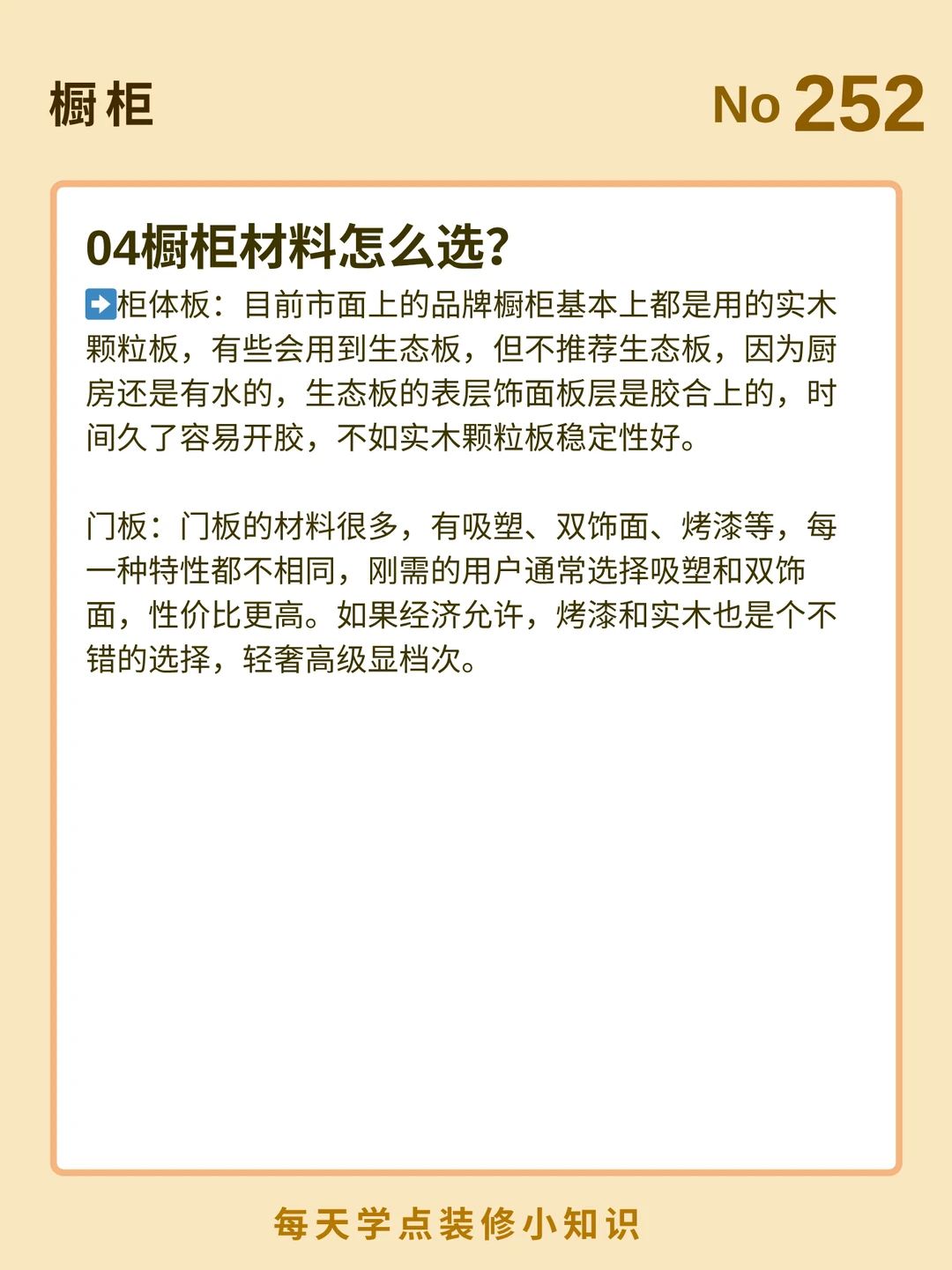 橱柜

No 252

04橱柜材料怎么选?

➡柜体板：目前市面上的品牌橱柜基本上都是用的实木颗粒板，有些会用到生态板，但不推荐生态板，因为厨房还是有水的，生态板的表层饰面板层是胶合上的，时间久了容易开胶，不如实木颗粒板稳定性好。

门板：门板的材料很多，有吸塑、双饰面、烤漆等，每一种特性都不相同，刚需的用户通常选择吸塑和双饰面，性价比更高。如果经济允许，烤漆和实木也是个不错的选择，轻奢高级显档次。

每天学点装修小知识